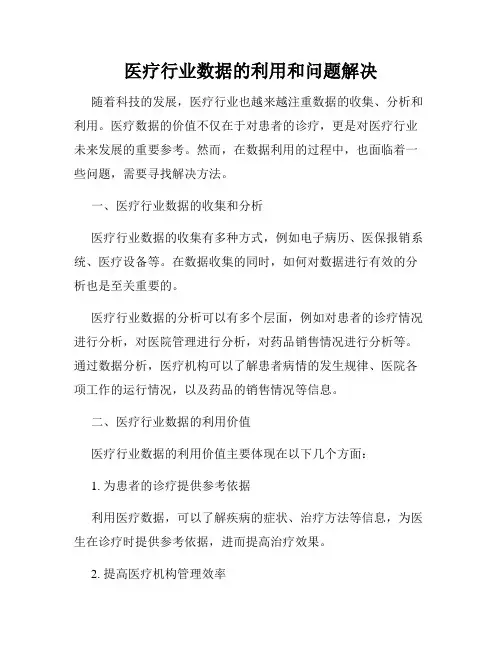 医疗行业数据的利用和问题解决

随着科技的发展，医疗行业也越来越注重数据的收集、分析和利用。医疗数据的价值不仅在于对患者的诊疗，更是对医疗行业未来发展的重要参考。然而，在数据利用的过程中，也面临着一些问题，需要寻找解决方法。

一、医疗行业数据的收集和分析

医疗行业数据的收集有多种方式，例如电子病历、医保报销系统、医疗设备等。在数据收集的同时，如何对数据进行有效的分析也是至关重要的。

医疗行业数据的分析可以有多个层面，例如对患者的诊疗情况进行分析，对医院管理进行分析，对药品销售情况进行分析等。通过数据分析，医疗机构可以了解患者病情的发生规律、医院各项工作的运行情况，以及药品的销售情况等信息。

二、医疗行业数据的利用价值

医疗行业数据的利用价值主要体现在以下几个方面：

1. 为患者的诊疗提供参考依据

利用医疗数据，可以了解疾病的症状、治疗方法等信息，为医生在诊疗时提供参考依据，进而提高治疗效果。

2. 提高医疗机构管理效率